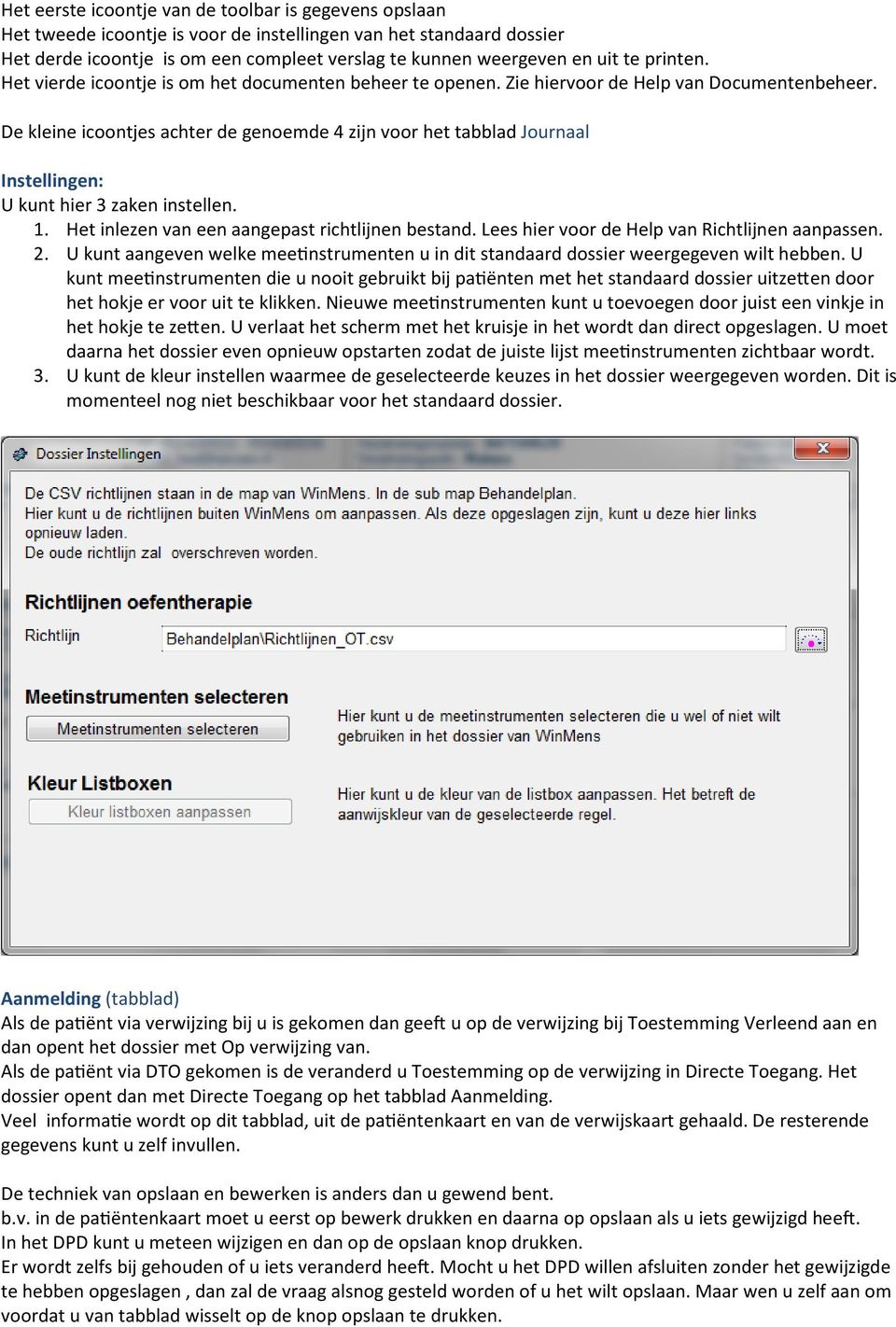 Het eerste icoontje van de toolbar is gegevens opslaan
Het tweede icoontje is voor de instellingen van het standaard dossier
Het derde icoontje is om een compleet verslag te kunnen weergeven en uit te printen.
Het vierde icoontje is om het documenten beheer te openen. Zie hiervoor de Help van Documentenbeheer.

De kleine icoontjes achter de genoemde 4 zijn voor het tabblad Journaal

Instellingen:
U kunt hier 3 zaken instellen.
1. Het inlezen van een aangepast richtlijnen bestand. Lees hier voor de Help van Richtlijnen aanpassen.
2. U kunt aangeven welke meetinstrumenten u in dit standaard dossier weergegeven wilt hebben. U kunt meetinstrumenten die u nooit gebruikt bij patiënten met het standaard dossier uitzetten door het hokje er voor uit te klikken. Nieuwe meetinstrumenten kunt u toevoegen door juist een vinkje in het hokje te zetten. U verlaat het scherm met het kruisje in het wordt dan direct opgeslagen. U moet daarna het dossier even opnieuw opstarten zodat de juiste lijst meetinstrumenten zichtbaar wordt.
3. U kunt de kleur instellen waarmee de geselecteerde keuzes in het dossier weergegeven worden. Dit is momenteel nog niet beschikbaar voor het standaard dossier.

Dossier Instellingen

De CSV richtlijnen staan in de map van WinMens. In de sub map Behandelplan.
Hier kunt u de richtlijnen buiten WinMens om aanpassen. Als deze opgeslagen zijn, kunt u deze hier links opnieuw laden.
De oude richtlijn zal overschreven worden.

Richtlijnen oefentherapie
Richtlijn Behandelplan\Richtlijnen_OT.csv

Meetinstrumenten selecteren
Meetinstrumenten selecteren
Hier kunt u de meetinstrumenten selecteren die u wel of niet wilt gebruiken in het dossier van WinMens

Kleur Listboxen
Kleur listboxen aanpassen
Hier kunt u de kleur van de listbox aanpassen. Het betreft de aanwijskleur van de geselecteerde regel.

Aanmelding (tabblad)
Als de patiënt via verwijzing bij u is gekomen dan geeft u op de verwijzing bij Toestemming Verleend aan en dan opent het dossier met Op verwijzing van.
Als de patiënt via DTO gekomen is de veranderd u Toestemming op de verwijzing in Directe Toegang. Het dossier opent dan met Directe Toegang op het tabblad Aanmelding.
Veel informatie wordt op dit tabblad, uit de patiëntenkaart en van de verwijskaart gehaald. De resterende gegevens kunt u zelf invullen.

De techniek van opslaan en bewerken is anders dan u gewend bent.
b.v. in de patiëntenkaart moet u eerst op bewerk drukken en daarna op opslaan als u iets gewijzigd heeft.
In het DPD kunt u meteen wijzigen en dan op de opslaan knop drukken.
Er wordt zelfs bij gehouden of u iets veranderd heeft. Mocht u het DPD willen afsluiten zonder het gewijzigde te hebben opgeslagen , dan zal de vraag alsnog gesteld worden of u het wilt opslaan. Maar wen u zelf aan om voordat u van tabblad wisselt op de knop opslaan te drukken.